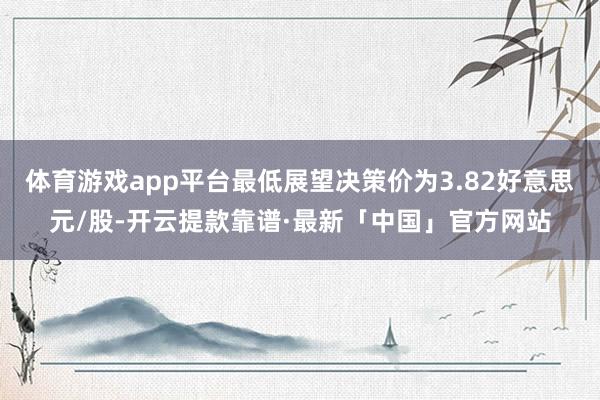 体育游戏app平台最低展望决策价为3.82好意思元/股-开云提款靠谱·最新「中国」官方网站